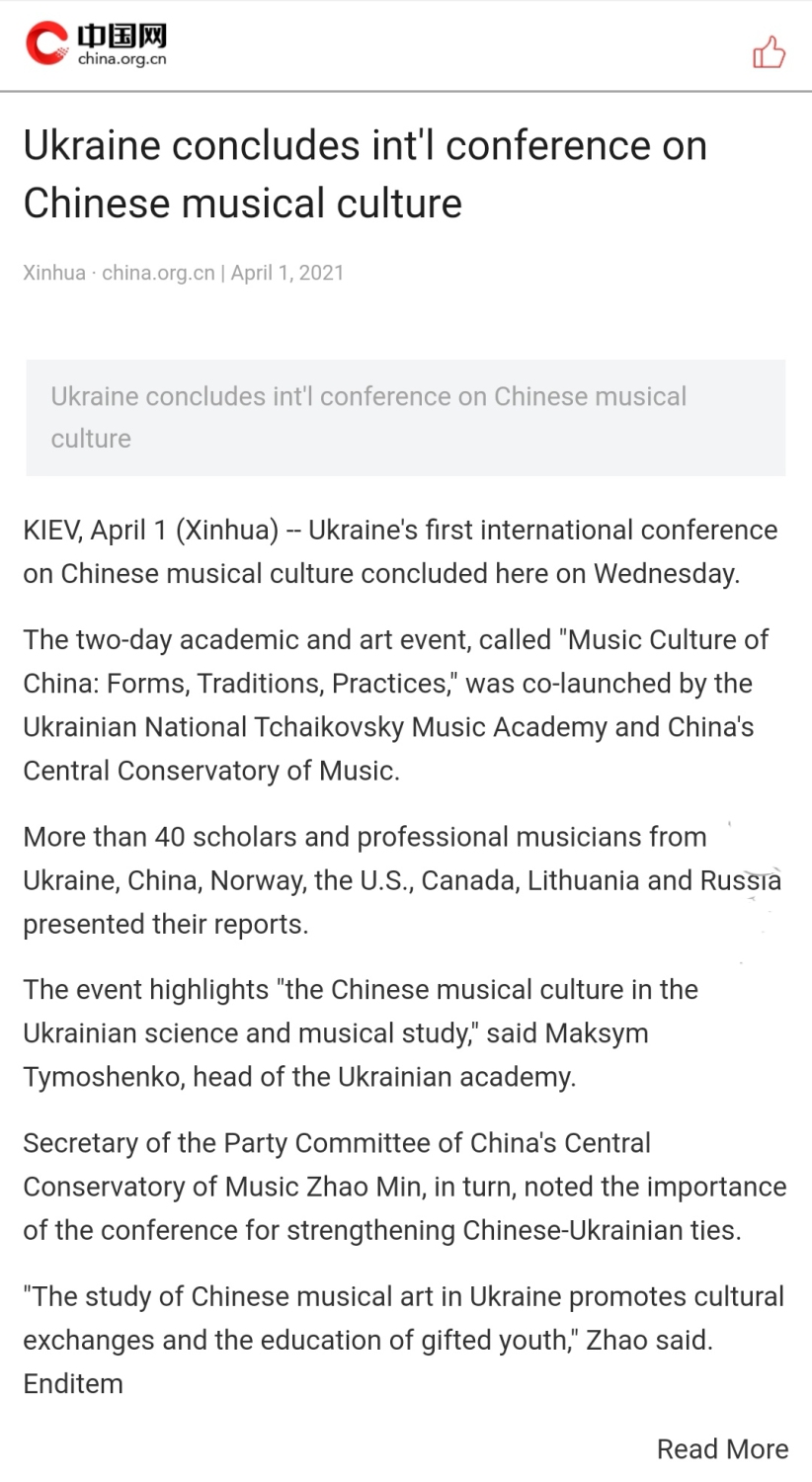 中国网
china.org.cn

Ukraine concludes int'l conference on Chinese musical culture

Xinhua · china.org.cn | April 1, 2021

Ukraine concludes int'l conference on Chinese musical culture

KIEV, April 1 (Xinhua) -- Ukraine's first international conference on Chinese musical culture concluded here on Wednesday.

The two-day academic and art event, called "Music Culture of China: Forms, Traditions, Practices," was co-launched by the Ukrainian National Tchaikovsky Music Academy and China's Central Conservatory of Music.

More than 40 scholars and professional musicians from Ukraine, China, Norway, the U.S., Canada, Lithuania and Russia presented their reports.

The event highlights "the Chinese musical culture in the Ukrainian science and musical study," said Maksym Tymoshenko, head of the Ukrainian academy.

Secretary of the Party Committee of China's Central Conservatory of Music Zhao Min, in turn, noted the importance of the conference for strengthening Chinese-Ukrainian ties.

"The study of Chinese musical art in Ukraine promotes cultural exchanges and the education of gifted youth," Zhao said. Enditem

Read More